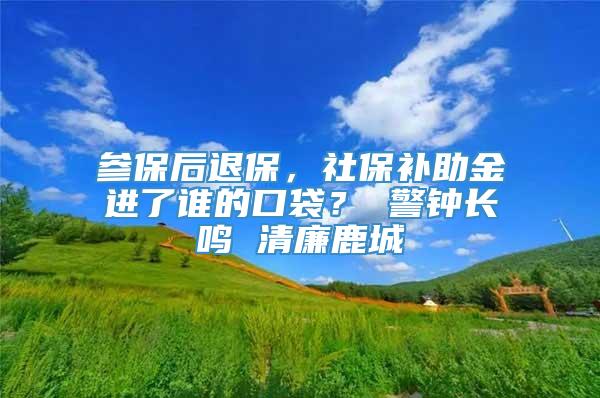 参保后退保，社保补助金进了谁的口袋？ 警钟长鸣 清廉鹿城